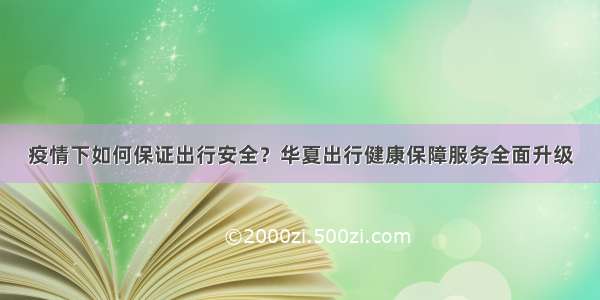 疫情下如何保证出行安全？华夏出行健康保障服务全面升级

©2000zi.500zi.com